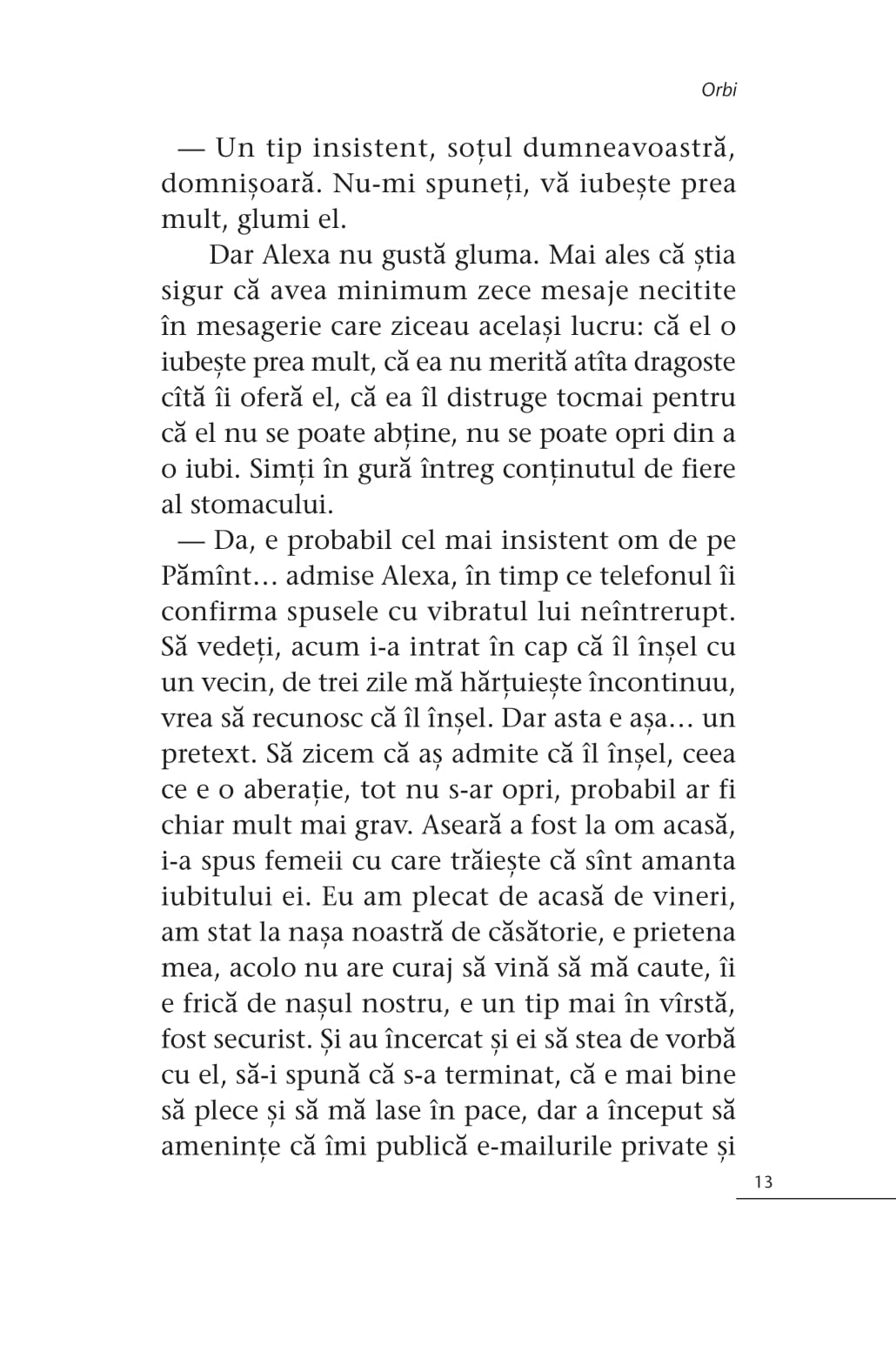 Orbi

— Un tip insistent, soțul dumneavoastră, domnișoară. Nu-mi spuneți, vă iubește prea mult, glumi el.

Dar Alexa nu gustă gluma. Mai ales că știa sigur că avea minimum zece mesaje necitite în mesagerie care ziceau același lucru: că el o iubește prea mult, că ea nu merită atîta dragoste cîtă îi oferă el, că ea îl distruge tocmai pentru că el nu se poate abține, nu se poate opri din a o iubi. Simți în gură întreg conținutul de fiere al stomacului.

— Da, e probabil cel mai insistent om de pe Pămînt… admise Alexa, în timp ce telefonul îi confirma spusele cu vibratul lui neîntrerupt. Să vedeți, acum i-a intrat în cap că îl înșel cu un vecin, de trei zile mă hărțuiește încontinuu, vrea să recunosc că îl înșel. Dar asta e așa… un pretext. Să zicem că aș admite că îl înșel, ceea ce e o aberație, tot nu s-ar opri, probabil ar fi chiar mult mai grav. Aseară a fost la om acasă, i-a spus femeii cu care trăiește că sînt amanta iubitului ei. Eu am plecat de acasă de vineri, am stat la nașa noastră de căsătorie, e prietena mea, acolo nu are curaj să vină să mă caute, îi e frică de nașul nostru, e un tip mai în vîrstă, fost securist. Și au încercat și ei să stea de vorbă cu el, să-i spună că s-a terminat, că e mai bine să plece și să mă lase în pace, dar a început să amenințe că îmi publică e-mailurile private și

13